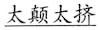 太颠太挤